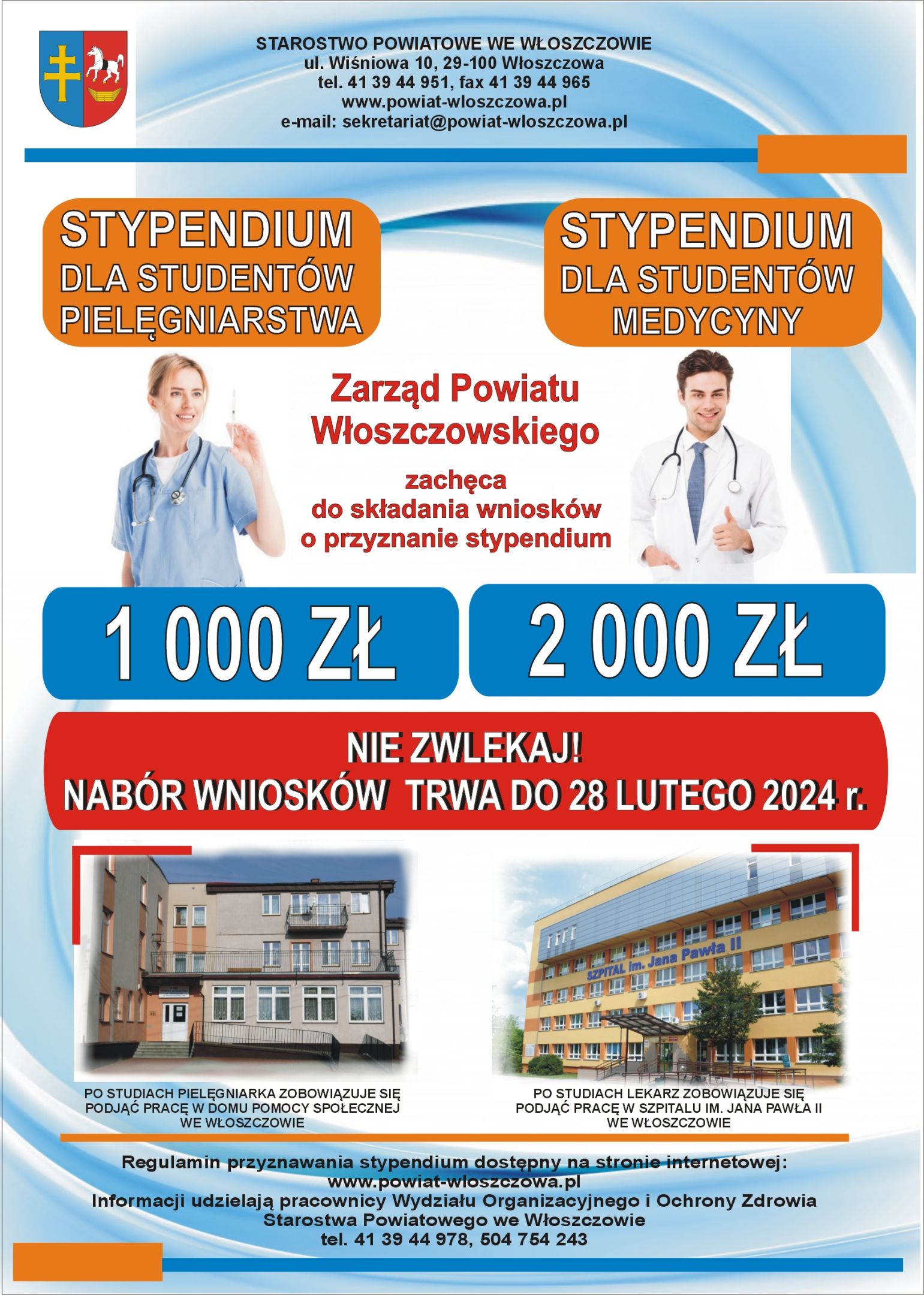 STAROSTWO POWIATOWE WE WŁOSZCZOWIE
ul. Wiśniowa 10, 29-100 Włoszczowa
tel. 41 39 44 951, fax 41 39 44 965
www.powiat-wloszczowa.pl
e-mail: sekretariat@powiat-wloszczowa.pl

STYPENDIUM
DLA STUDENTÓW
PIELĘGNIARSTWA

STYPENDIUM
DLA STUDENTÓW
MEDYCYNY

Zarząd Powiatu Włoszczowskiego

zachęca do składania wniosków o przyznanie stypendium

1 000 ZŁ

2 000 ZŁ

NIE ZWLEKAJ!
NABÓR WNIOSKÓW TRWA DO 28 LUTEGO 2024 r.

SZPITAL im. Jana Pawła II

PO STUDIACH PIELĘGNIARKA ZOBOWIĄZUJE SIĘ PODJĄĆ PRACĘ W DOMU POMOCY SPOŁECZNEJ WE WŁOSZCZOWIE

PO STUDIACH LEKARZ ZOBOWIĄZUJE SIĘ PODJĄĆ PRACĘ W SZPITALU IM. JANA PAWŁA II WE WŁOSZCZOWIE

Regulamin przyznawania stypendium dostępny na stronie internetowej:
www.powiat-wloszczowa.pl
Informacji udzielają pracownicy Wydziału Organizacyjnego i Ochrony Zdrowia
Starostwa Powiatowego we Włoszczowie
tel. 41 39 44 978, 504 754 243